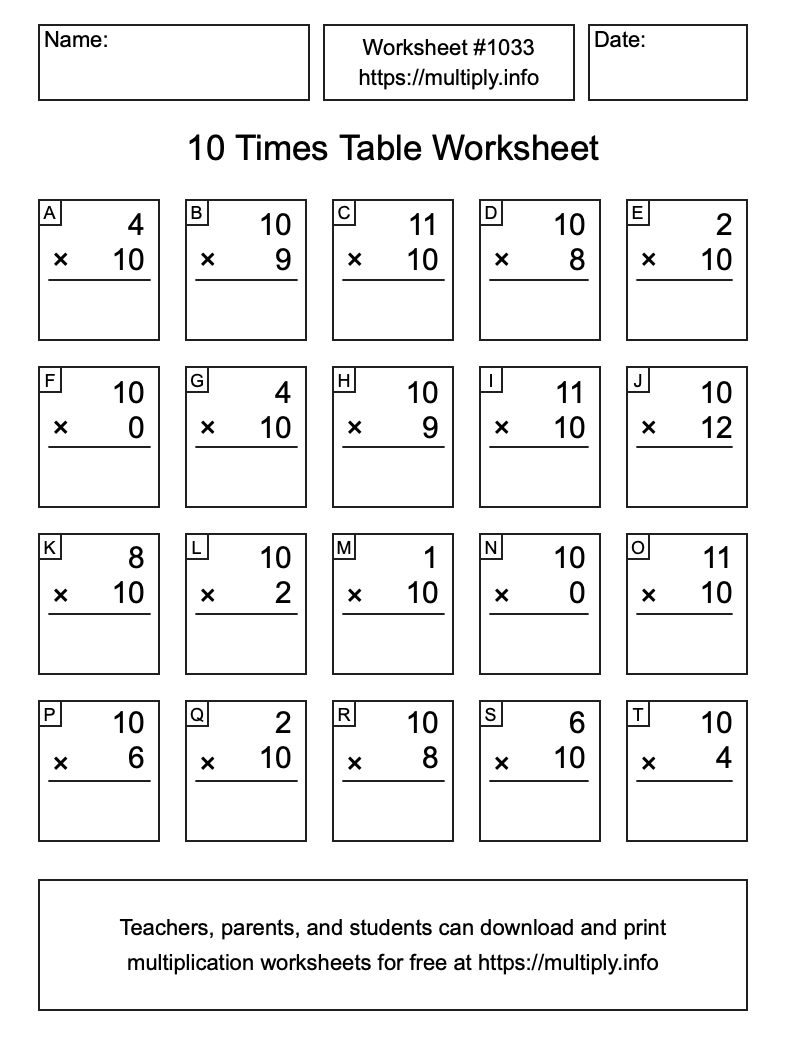 Name:

Worksheet #1033
https://multiply.info

Date:

10 Times Table Worksheet

A
4
× 10

B
10
× 9

C
11
× 10

D
10
× 8

E
2
× 10

F
10
× 0

G
4
× 10

H
10
× 9

I
11
× 10

J
10
× 12

K
8
× 10

L
10
× 2

M
1
× 10

N
10
× 0

O
11
× 10

P
10
× 6

Q
2
× 10

R
10
× 8

S
6
× 10

T
10
× 4

Teachers, parents, and students can download and print multiplication worksheets for free at https://multiply.info